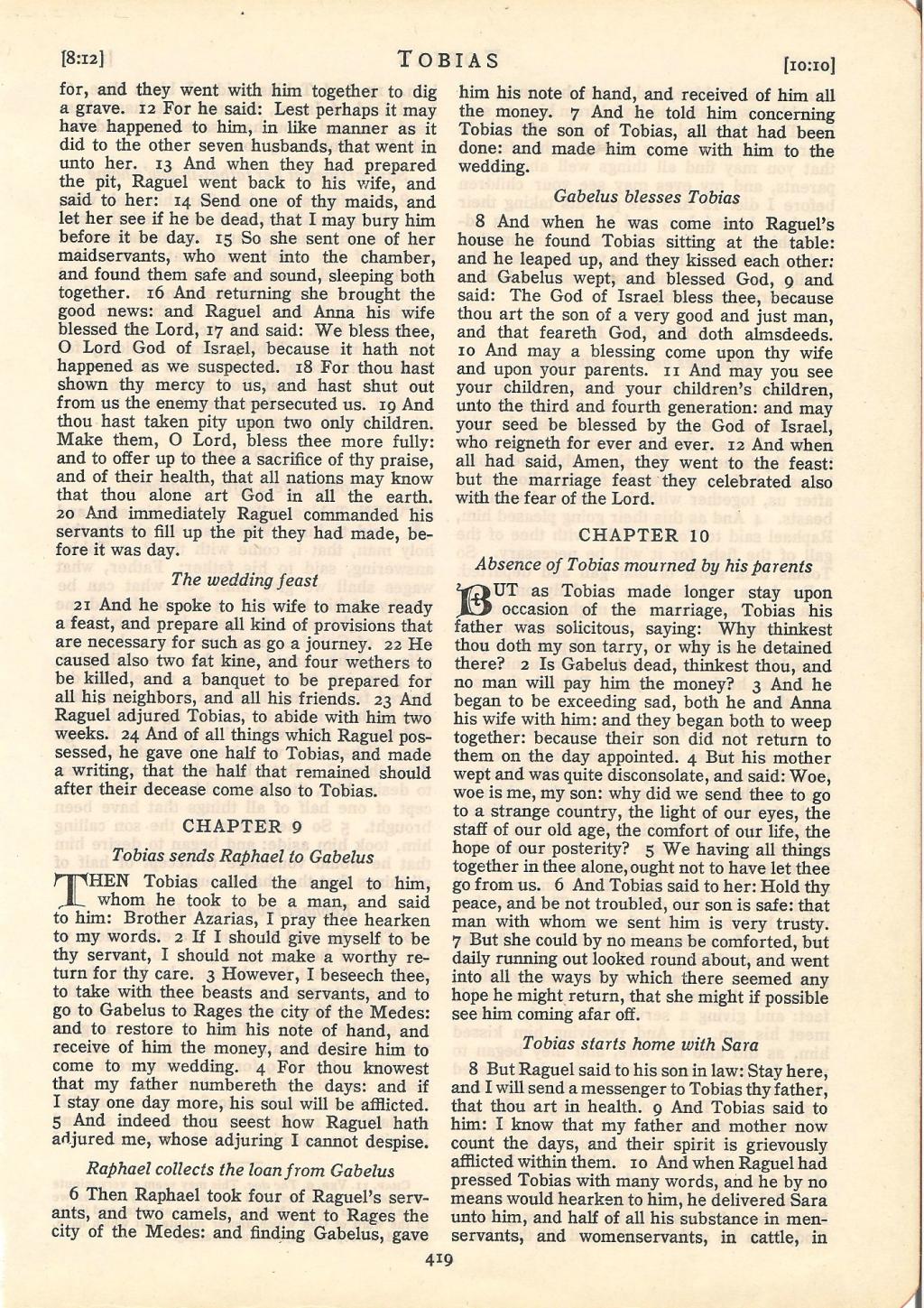 [8:12] TOBIAS [10:10]

for, and they went with him together to dig a grave. 12 For he said: Lest perhaps it may have happened to him, in like manner as it did to the other seven husbands, that went in unto her. 13 And when they had prepared the pit, Raguel went back to his wife, and said to her: 14 Send one of thy maids, and let her see if he be dead, that I may bury him before it be day. 15 So she sent one of her maidservants, who went into the chamber, and found them safe and sound, sleeping both together. 16 And returning she brought the good news: and Raguel and Anna his wife blessed the Lord, 17 and said: We bless thee, O Lord God of Israel, because it hath not happened as we suspected. 18 For thou hast shown thy mercy to us, and hast shut out from us the enemy that persecuted us. 19 And thou hast taken pity upon two only children. Make them, O Lord, bless thee more fully: and to offer up to thee a sacrifice of thy praise, and of their health, that all nations may know that thou alone art God in all the earth. 20 And immediately Raguel commanded his servants to fill up the pit they had made, before it was day.

The wedding feast

21 And he spoke to his wife to make ready a feast, and prepare all kind of provisions that are necessary for such as go a journey. 22 He caused also two fat kine, and four wethers to be killed, and a banquet to be prepared for all his neighbors, and all his friends. 23 And Raguel adjured Tobias, to abide with him two weeks. 24 And of all things which Raguel possessed, he gave one half to Tobias, and made a writing, that the half that remained should after their decease come also to Tobias.

CHAPTER 9

Tobias sends Raphael to Gabelus

THEN Tobias called the angel to him, whom he took to be a man, and said to him: Brother Azarias, I pray thee hearken to my words. 2 If I should give myself to be thy servant, I should not make a worthy return for thy care. 3 However, I beseech thee, to take with thee beasts and servants, and to go to Gabelus to Rages the city of the Medes: and to restore to him his note of hand, and receive of him the money, and desire him to come to my wedding. 4 For thou knowest that my father numbereth the days: and if I stay one day more, his soul will be afflicted. 5 And indeed thou seest how Raguel hath adjured me, whose adjuring I cannot despise.

Raphael collects the loan from Gabelus

6 Then Raphael took four of Raguel's servants, and two camels, and went to Rages the city of the Medes: and finding Gabelus, gave him his note of hand, and received of him all the money. 7 And he told him concerning Tobias the son of Tobias, all that had been done: and made him come with him to the wedding.

Gabelus blesses Tobias

8 And when he was come into Raguel's house he found Tobias sitting at the table: and he leaped up, and they kissed each other: and Gabelus wept, and blessed God, 9 and said: The God of Israel bless thee, because thou art the son of a very good and just man, and that feareth God, and doth almsdeeds. 10 And may a blessing come upon thy wife and upon your parents. 11 And may you see your children, and your children's children, unto the third and fourth generation: and may your seed be blessed by the God of Israel, who reigneth for ever and ever. 12 And when all had said, Amen, they went to the feast: but the marriage feast they celebrated also with the fear of the Lord.

CHAPTER 10

Absence of Tobias mourned by his parents

BUT as Tobias made longer stay upon occasion of the marriage, Tobias his father was solicitous, saying: Why thinkest thou doth my son tarry, or why is he detained there? 2 Is Gabelus dead, thinkest thou, and no man will pay him the money? 3 And he began to be exceeding sad, both he and Anna his wife with him: and they began both to weep together: because their son did not return to them on the day appointed. 4 But his mother wept and was quite disconsolate, and said: Woe, woe is me, my son: why did we send thee to go to a strange country, the light of our eyes, the staff of our old age, the comfort of our life, the hope of our posterity? 5 We having all things together in thee alone, ought not to have let thee go from us. 6 And Tobias said to her: Hold thy peace, and be not troubled, our son is safe: that man with whom we sent him is very trusty. 7 But she could by no means be comforted, but daily running out looked round about, and went into all the ways by which there seemed any hope he might return, that she might if possible see him coming afar off.

Tobias starts home with Sara

8 But Raguel said to his son in law: Stay here, and I will send a messenger to Tobias thy father, that thou art in health. 9 And Tobias said to him: I know that my father and mother now count the days, and their spirit is grievously afflicted within them. 10 And when Raguel had pressed Tobias with many words, and he by no means would hearken to him, he delivered Sara unto him, and half of all his substance in menservants, and womenservants, in cattle, in

419